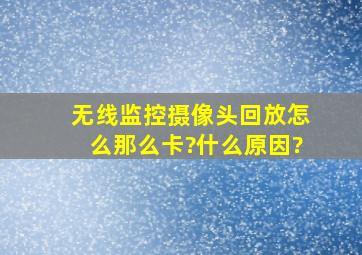 无线监控摄像头回放怎么那么卡?什么原因?